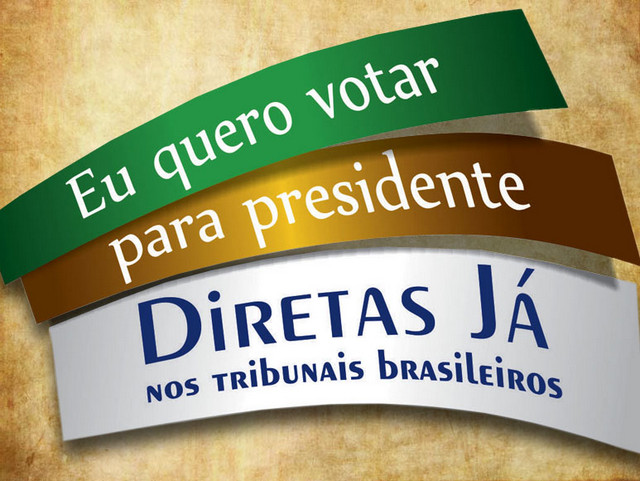 Eu quero votar
para presidente

DIRETAS JÁ
NOS TRIBUNAIS BRASILEIROS